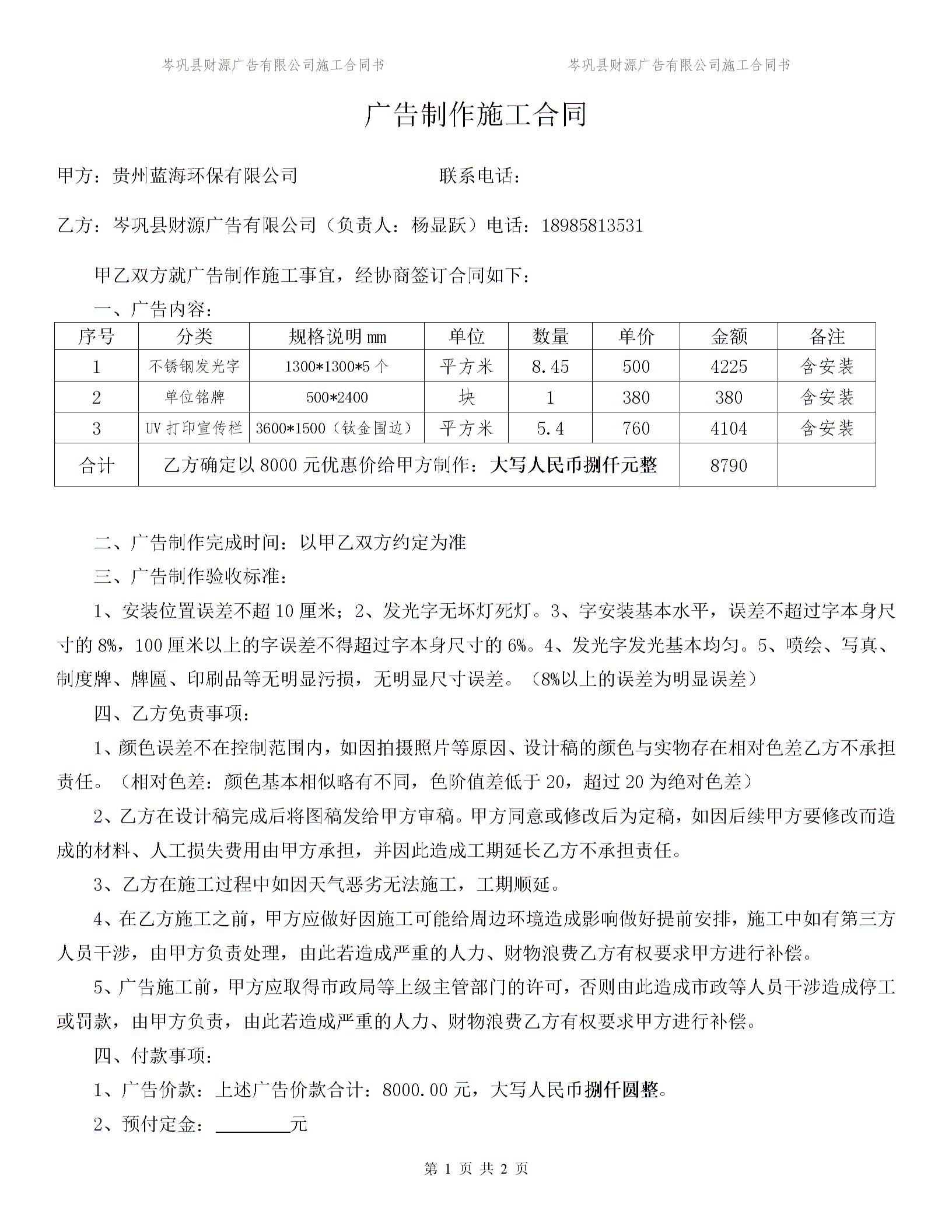 岑巩县财源广告有限公司施工合同书

岑巩县财源广告有限公司施工合同书

广告制作施工合同

甲方：贵州蓝海环保有限公司　　　　　　　联系电话：

乙方：岑巩县财源广告有限公司（负责人：杨显跃）电话：18985813531

甲乙双方就广告制作施工事宜，经协商签订合同如下：

一、广告内容：

| 序号 | 分类 | 规格说明 mm | 单位 | 数量 | 单价 | 金额 | 备注 |
|---|---|---|---|---|---|---|---|
| 1 | 不锈钢发光字 | 1300*1300*5 个 | 平方米 | 8.45 | 500 | 4225 | 含安装 |
| 2 | 单位铭牌 | 500*2400 | 块 | 1 | 380 | 380 | 含安装 |
| 3 | UV 打印宣传栏 | 3600*1500（钛金围边） | 平方米 | 5.4 | 760 | 4104 | 含安装 |
| 合计 | 乙方确定以 8000 元优惠价给甲方制作：大写人民币捌仟元整 | | | | | 8790 | |

二、广告制作完成时间：以甲乙双方约定为准

三、广告制作验收标准：

1、安装位置误差不超 10 厘米；2、发光字无坏灯死灯。3、字安装基本水平，误差不超过字本身尺寸的 8%，100 厘米以上的字误差不得超过字本身尺寸的 6%。4、发光字发光基本均匀。5、喷绘、写真、制度牌、牌匾、印刷品等无明显污损，无明显尺寸误差。（8%以上的误差为明显误差）

四、乙方免责事项：

1、颜色误差不在控制范围内，如因拍摄照片等原因、设计稿的颜色与实物存在相对色差乙方不承担责任。（相对色差：颜色基本相似略有不同，色阶值差低于 20，超过 20 为绝对色差）

2、乙方在设计稿完成后将图稿发给甲方审稿。甲方同意或修改后为定稿，如因后续甲方要修改而造成的材料、人工损失费用由甲方承担，并因此造成工期延长乙方不承担责任。

3、乙方在施工过程中如因天气恶劣无法施工，工期顺延。

4、在乙方施工之前，甲方应做好因施工可能给周边环境造成影响做好提前安排，施工中如有第三方人员干涉，由甲方负责处理，由此若造成严重的人力、财物浪费乙方有权要求甲方进行补偿。

5、广告施工前，甲方应取得市政局等上级主管部门的许可，否则由此造成市政等人员干涉造成停工或罚款，由甲方负责，由此若造成严重的人力、财物浪费乙方有权要求甲方进行补偿。

四、付款事项：

1、广告价款：上述广告价款合计：8000.00 元，大写人民币捌仟圆整。

2、预付定金：________元

第 1 页 共 2 页